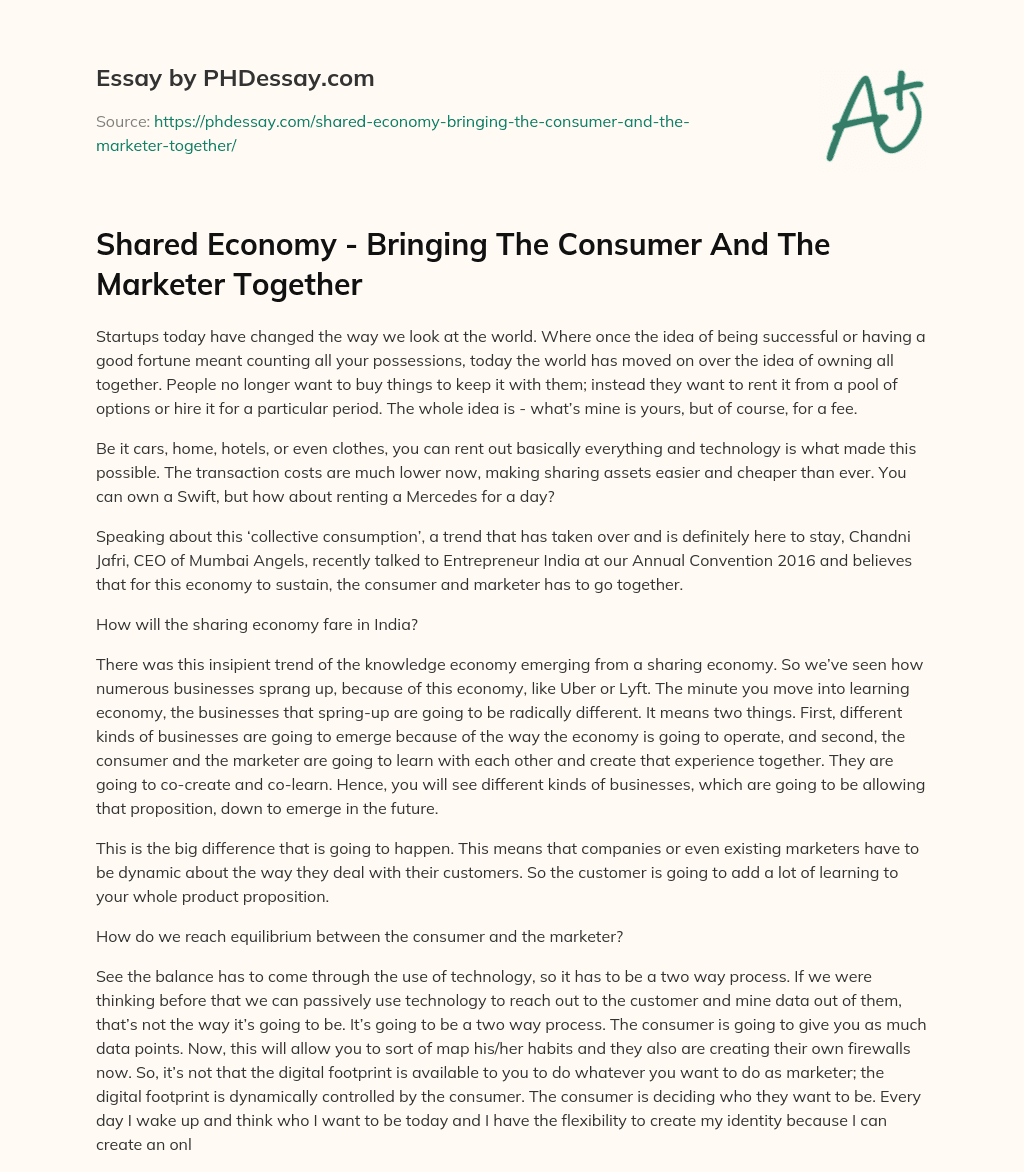 Essay by PHDessay.com

Source: https://phdessay.com/shared-economy-bringing-the-consumer-and-the-marketer-together/

A+

Shared Economy - Bringing The Consumer And The Marketer Together

Startups today have changed the way we look at the world. Where once the idea of being successful or having a good fortune meant counting all your possessions, today the world has moved on over the idea of owning all together. People no longer want to buy things to keep it with them; instead they want to rent it from a pool of options or hire it for a particular period. The whole idea is - what's mine is yours, but of course, for a fee.

Be it cars, home, hotels, or even clothes, you can rent out basically everything and technology is what made this possible. The transaction costs are much lower now, making sharing assets easier and cheaper than ever. You can own a Swift, but how about renting a Mercedes for a day?

Speaking about this 'collective consumption', a trend that has taken over and is definitely here to stay, Chandni Jafri, CEO of Mumbai Angels, recently talked to Entrepreneur India at our Annual Convention 2016 and believes that for this economy to sustain, the consumer and marketer has to go together.

How will the sharing economy fare in India?

There was this insipient trend of the knowledge economy emerging from a sharing economy. So we've seen how numerous businesses sprang up, because of this economy, like Uber or Lyft. The minute you move into learning economy, the businesses that spring-up are going to be radically different. It means two things. First, different kinds of businesses are going to emerge because of the way the economy is going to operate, and second, the consumer and the marketer are going to learn with each other and create that experience together. They are going to co-create and co-learn. Hence, you will see different kinds of businesses, which are going to be allowing that proposition, down to emerge in the future.

This is the big difference that is going to happen. This means that companies or even existing marketers have to be dynamic about the way they deal with their customers. So the customer is going to add a lot of learning to your whole product proposition.

How do we reach equilibrium between the consumer and the marketer?

See the balance has to come through the use of technology, so it has to be a two way process. If we were thinking before that we can passively use technology to reach out to the customer and mine data out of them, that's not the way it's going to be. It's going to be a two way process. The consumer is going to give you as much data points. Now, this will allow you to sort of map his/her habits and they also are creating their own firewalls now. So, it's not that the digital footprint is available to you to do whatever you want to do as marketer; the digital footprint is dynamically controlled by the consumer. The consumer is deciding who they want to be. Every day I wake up and think who I want to be today and I have the flexibility to create my identity because I can create an onl